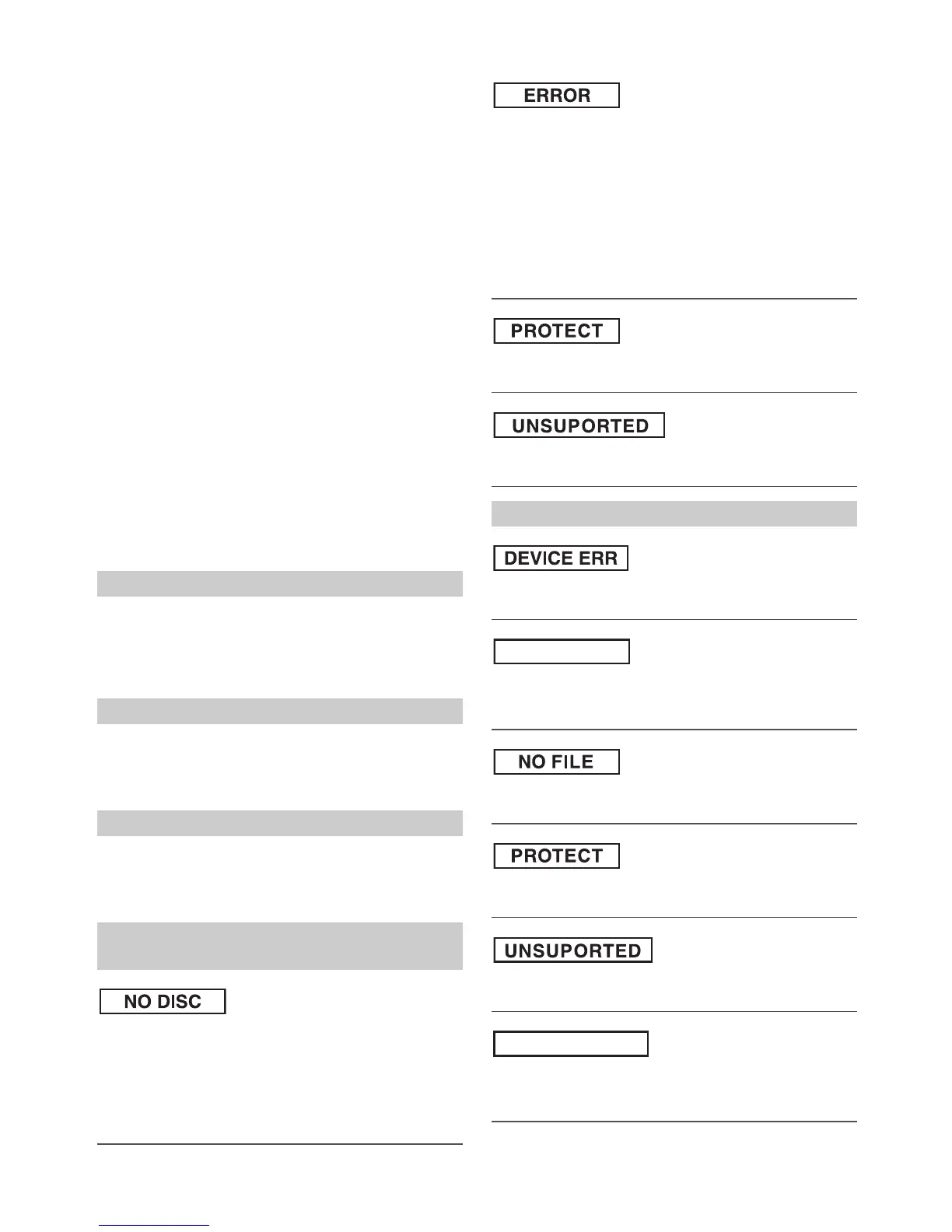 NO DISC

ERROR

PROTECT

UNSUPORTED

DEVICE ERR

NO FILE

PROTECT

UNSUPORTED